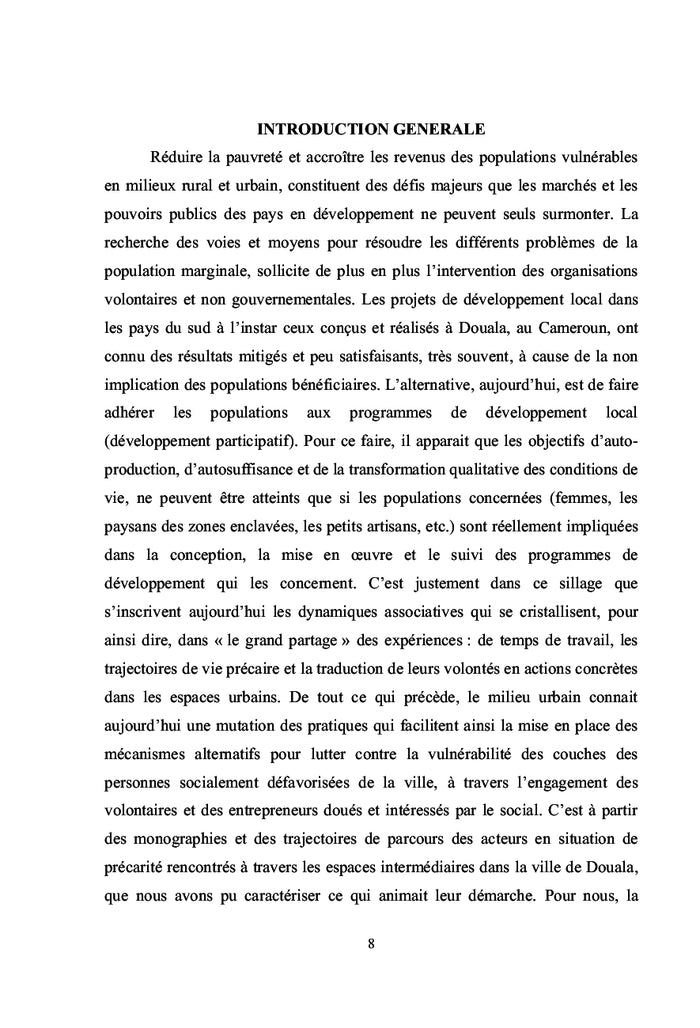 INTRODUCTION GENERALE

Réduire la pauvreté et accroître les revenus des populations vulnérables en milieux rural et urbain, constituent des défis majeurs que les marchés et les pouvoirs publics des pays en développement ne peuvent seuls surmonter. La recherche des voies et moyens pour résoudre les différents problèmes de la population marginale, sollicite de plus en plus l'intervention des organisations volontaires et non gouvernementales. Les projets de développement local dans les pays du sud à l'instar ceux conçus et réalisés à Douala, au Cameroun, ont connu des résultats mitigés et peu satisfaisants, très souvent, à cause de la non implication des populations bénéficiaires. L'alternative, aujourd'hui, est de faire adhérer les populations aux programmes de développement local (développement participatif). Pour ce faire, il apparait que les objectifs d'auto-production, d'autosuffisance et de la transformation qualitative des conditions de vie, ne peuvent être atteints que si les populations concernées (femmes, les paysans des zones enclavées, les petits artisans, etc.) sont réellement impliquées dans la conception, la mise en œuvre et le suivi des programmes de développement qui les concernent. C'est justement dans ce sillage que s'inscrivent aujourd'hui les dynamiques associatives qui se cristallisent, pour ainsi dire, dans « le grand partage » des expériences : de temps de travail, les trajectoires de vie précaire et la traduction de leurs volontés en actions concrètes dans les espaces urbains. De tout ce qui précède, le milieu urbain connait aujourd'hui une mutation des pratiques qui facilitent ainsi la mise en place des mécanismes alternatifs pour lutter contre la vulnérabilité des couches des personnes socialement défavorisées de la ville, à travers l'engagement des volontaires et des entrepreneurs doués et intéressés par le social. C'est à partir des monographies et des trajectoires de parcours des acteurs en situation de précarité rencontrés à travers les espaces intermédiaires dans la ville de Douala, que nous avons pu caractériser ce qui animait leur démarche. Pour nous, la

8